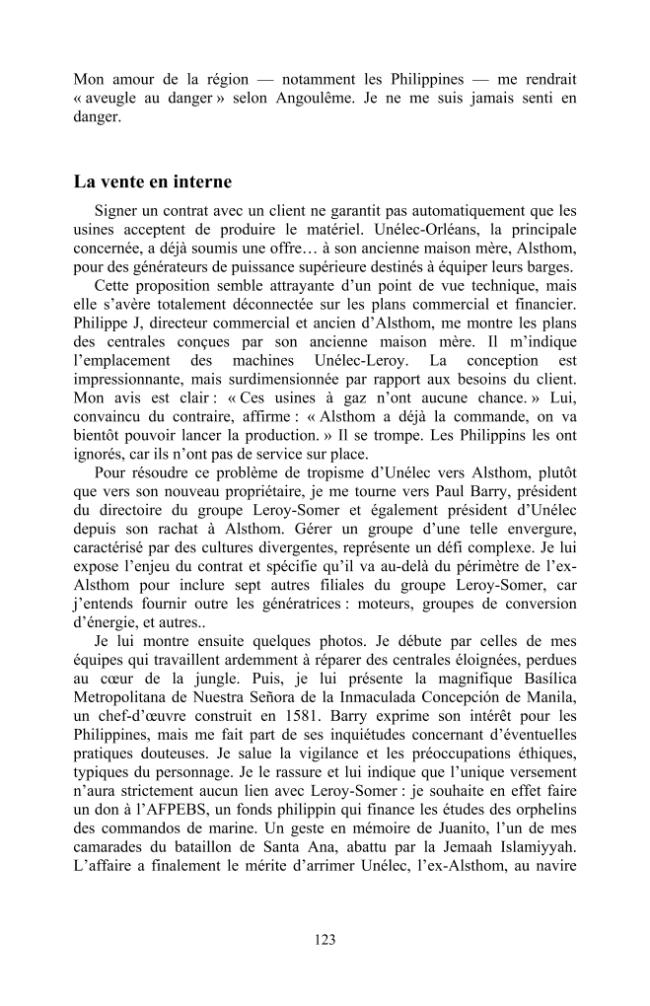 Mon amour de la région — notamment les Philippines — me rendrait « aveugle au danger » selon Angoulême. Je ne me suis jamais senti en danger.

La vente en interne

Signer un contrat avec un client ne garantit pas automatiquement que les usines acceptent de produire le matériel. Unélec-Orléans, la principale concernée, a déjà soumis une offre… à son ancienne maison mère, Alsthom, pour des générateurs de puissance supérieure destinés à équiper leurs barges.

Cette proposition semble attrayante d'un point de vue technique, mais elle s'avère totalement déconnectée sur les plans commercial et financier. Philippe J, directeur commercial et ancien d'Alsthom, me montre les plans des centrales conçues par son ancienne maison mère. Il m'indique l'emplacement des machines Unélec-Leroy. La conception est impressionnante, mais surdimensionnée par rapport aux besoins du client. Mon avis est clair : « Ces usines à gaz n'ont aucune chance. » Lui, convaincu du contraire, affirme : « Alsthom a déjà la commande, on va bientôt pouvoir lancer la production. » Il se trompe. Les Philippins les ont ignorés, car ils n'ont pas de service sur place.

Pour résoudre ce problème de tropisme d'Unélec vers Alsthom, plutôt que vers son nouveau propriétaire, je me tourne vers Paul Barry, président du directoire du groupe Leroy-Somer et également président d'Unélec depuis son rachat à Alsthom. Gérer un groupe d'une telle envergure, caractérisé par des cultures divergentes, représente un défi complexe. Je lui expose l'enjeu du contrat et spécifie qu'il va au-delà du périmètre de l'ex-Alsthom pour inclure sept autres filiales du groupe Leroy-Somer, car j'entends fournir outre les génératrices : moteurs, groupes de conversion d'énergie, et autres..

Je lui montre ensuite quelques photos. Je débute par celles de mes équipes qui travaillent ardemment à réparer des centrales éloignées, perdues au cœur de la jungle. Puis, je lui présente la magnifique Basílica Metropolitana de Nuestra Señora de la Inmaculada Concepción de Manila, un chef-d'œuvre construit en 1581. Barry exprime son intérêt pour les Philippines, mais me fait part de ses inquiétudes concernant d'éventuelles pratiques douteuses. Je salue la vigilance et les préoccupations éthiques, typiques du personnage. Je le rassure et lui indique que l'unique versement n'aura strictement aucun lien avec Leroy-Somer : je souhaite en effet faire un don à l'AFPEBS, un fonds philippin qui finance les études des orphelins des commandos de marine. Un geste en mémoire de Juanito, l'un de mes camarades du bataillon de Santa Ana, abattu par la Jemaah Islamiyyah. L'affaire a finalement le mérite d'arrimer Unélec, l'ex-Alsthom, au navire

123